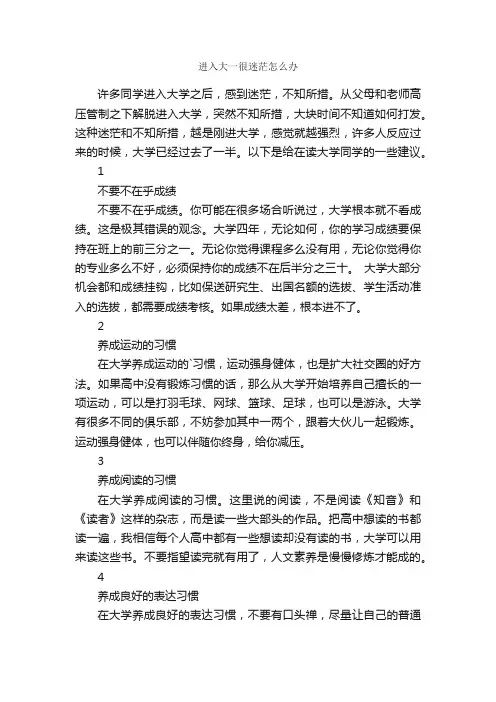 进入大一很迷茫怎么办

许多同学进入大学之后，感到迷茫，不知所措。从父母和老师高压管制之下解脱进入大学，突然不知所措，大块时间不知道如何打发。这种迷茫和不知所措，越是刚进大学，感觉就越强烈，许多人反应过来的时候，大学已经过去了一半。以下是给在读大学同学的一些建议。

1

不要不在乎成绩

不要不在乎成绩。你可能在很多场合听说过，大学根本就不看成绩。这是极其错误的观念。大学四年，无论如何，你的学习成绩要保持在班上的前三分之一。无论你觉得课程多么没有用，无论你觉得你的专业多么不好，必须保持你的成绩不在后半分之三十。 大学大部分机会都和成绩挂钩，比如保送研究生、出国名额的选拔、学生活动准入的选拔，都需要成绩考核。如果成绩太差，根本进不了。

2

养成运动的习惯

在大学养成运动的`习惯，运动强身健体，也是扩大社交圈的好方法。如果高中没有锻炼习惯的话，那么从大学开始培养自己擅长的一项运动，可以是打羽毛球、网球、篮球、足球，也可以是游泳。大学有很多不同的俱乐部，不妨参加其中一两个，跟着大伙儿一起锻炼。运动强身健体，也可以伴随你终身，给你减压。

3

养成阅读的习惯

在大学养成阅读的习惯。这里说的阅读，不是阅读《知音》和《读者》这样的杂志，而是读一些大部头的作品。把高中想读的书都读一遍，我相信每个人高中都有一些想读却没有读的书，大学可以用来读这些书。不要指望读完就有用了，人文素养是慢慢修炼才能成的。

4

养成良好的表达习惯

在大学养成良好的表达习惯，不要有口头禅，尽量让自己的普通